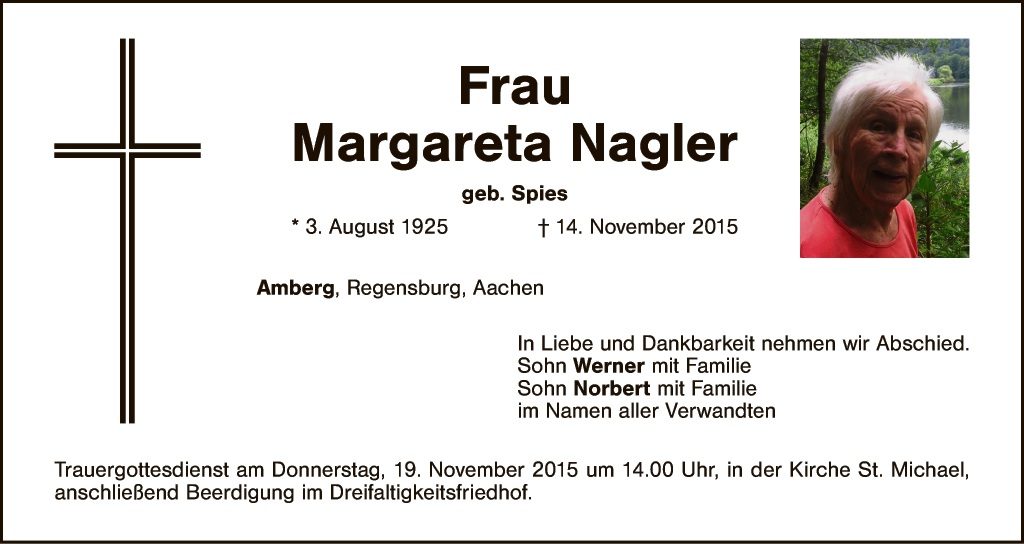 Frau
Margareta Nagler

geb. Spies

* 3. August 1925   † 14. November 2015

Amberg, Regensburg, Aachen

In Liebe und Dankbarkeit nehmen wir Abschied.
Sohn Werner mit Familie
Sohn Norbert mit Familie
im Namen aller Verwandten

Trauergottesdienst am Donnerstag, 19. November 2015 um 14.00 Uhr, in der Kirche St. Michael, anschließend Beerdigung im Dreifaltigkeitsfriedhof.